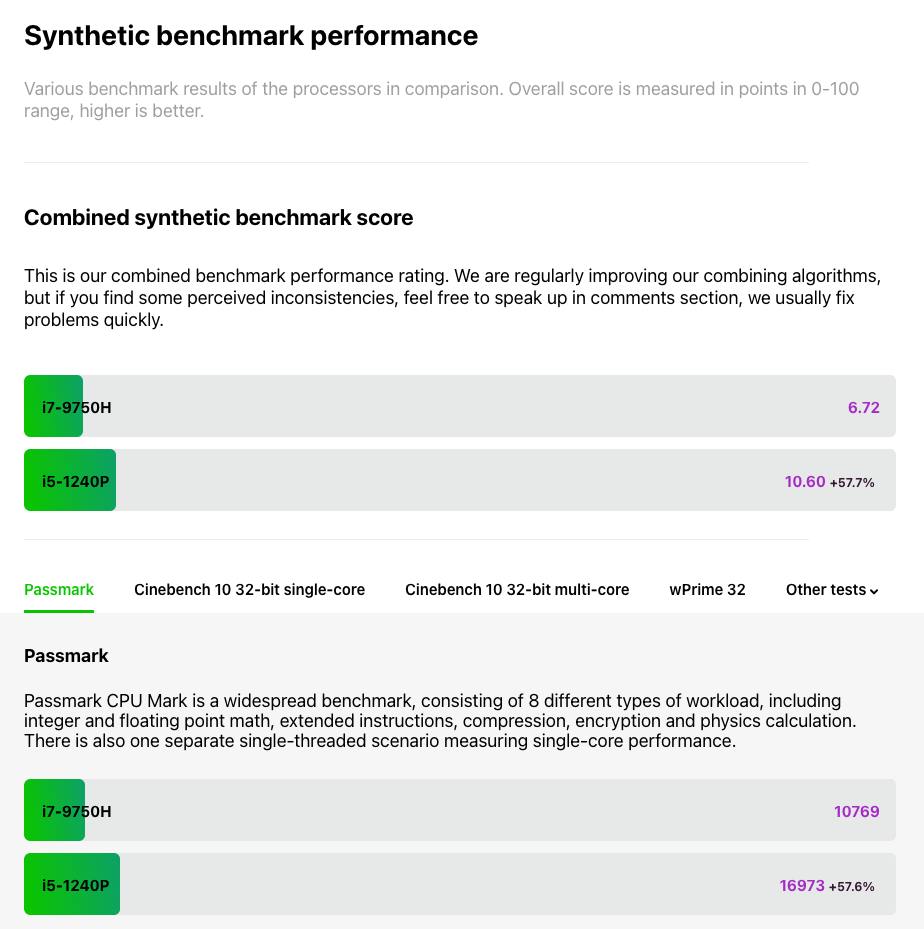 Synthetic benchmark performance

Various benchmark results of the processors in comparison. Overall score is measured in points in 0-100 range, higher is better.

Combined synthetic benchmark score

This is our combined benchmark performance rating. We are regularly improving our combining algorithms, but if you find some perceived inconsistencies, feel free to speak up in comments section, we usually fix problems quickly.

i7-9750H 6.72

i5-1240P 10.60 +57.7%

Passmark Cinebench 10 32-bit single-core Cinebench 10 32-bit multi-core wPrime 32 Other tests

Passmark

Passmark CPU Mark is a widespread benchmark, consisting of 8 different types of workload, including integer and floating point math, extended instructions, compression, encryption and physics calculation. There is also one separate single-threaded scenario measuring single-core performance.

i7-9750H 10769

i5-1240P 16973 +57.6%